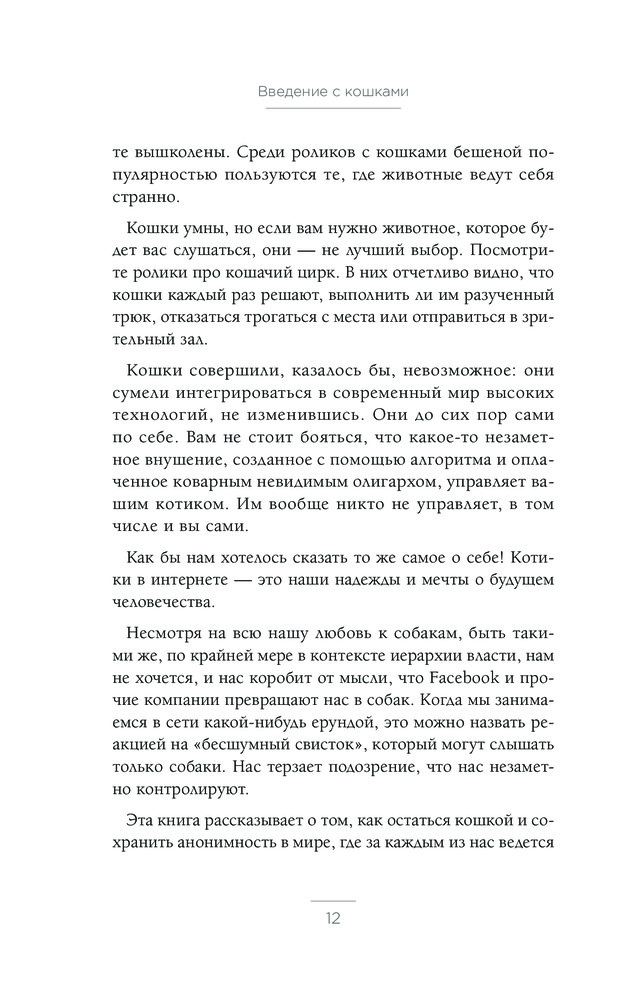 Введение с кошками

те вышколены. Среди роликов с кошками бешеной популярностью пользуются те, где животные ведут себя странно.

Кошки умны, но если вам нужно животное, которое будет вас слушаться, они — не лучший выбор. Посмотрите ролики про кошачий цирк. В них отчетливо видно, что кошки каждый раз решают, выполнить ли им разученный трюк, отказаться трогаться с места или отправиться в зрительный зал.

Кошки совершили, казалось бы, невозможное: они сумели интегрироваться в современный мир высоких технологий, не изменившись. Они до сих пор сами по себе. Вам не стоит бояться, что какое-то незаметное внушение, созданное с помощью алгоритма и оплаченное коварным невидимым олигархом, управляет вашим котиком. Им вообще никто не управляет, в том числе и вы сами.

Как бы нам хотелось сказать то же самое о себе! Котики в интернете — это наши надежды и мечты о будущем человечества.

Несмотря на всю нашу любовь к собакам, быть такими же, по крайней мере в контексте иерархии власти, нам не хочется, и нас коробит от мысли, что Facebook и прочие компании превращают нас в собак. Когда мы занимаемся в сети какой-нибудь ерундой, это можно назвать реакцией на «бесшумный свисток», который могут слышать только собаки. Нас терзает подозрение, что нас незаметно контролируют.

Эта книга рассказывает о том, как остаться кошкой и сохранить анонимность в мире, где за каждым из нас ведется

12